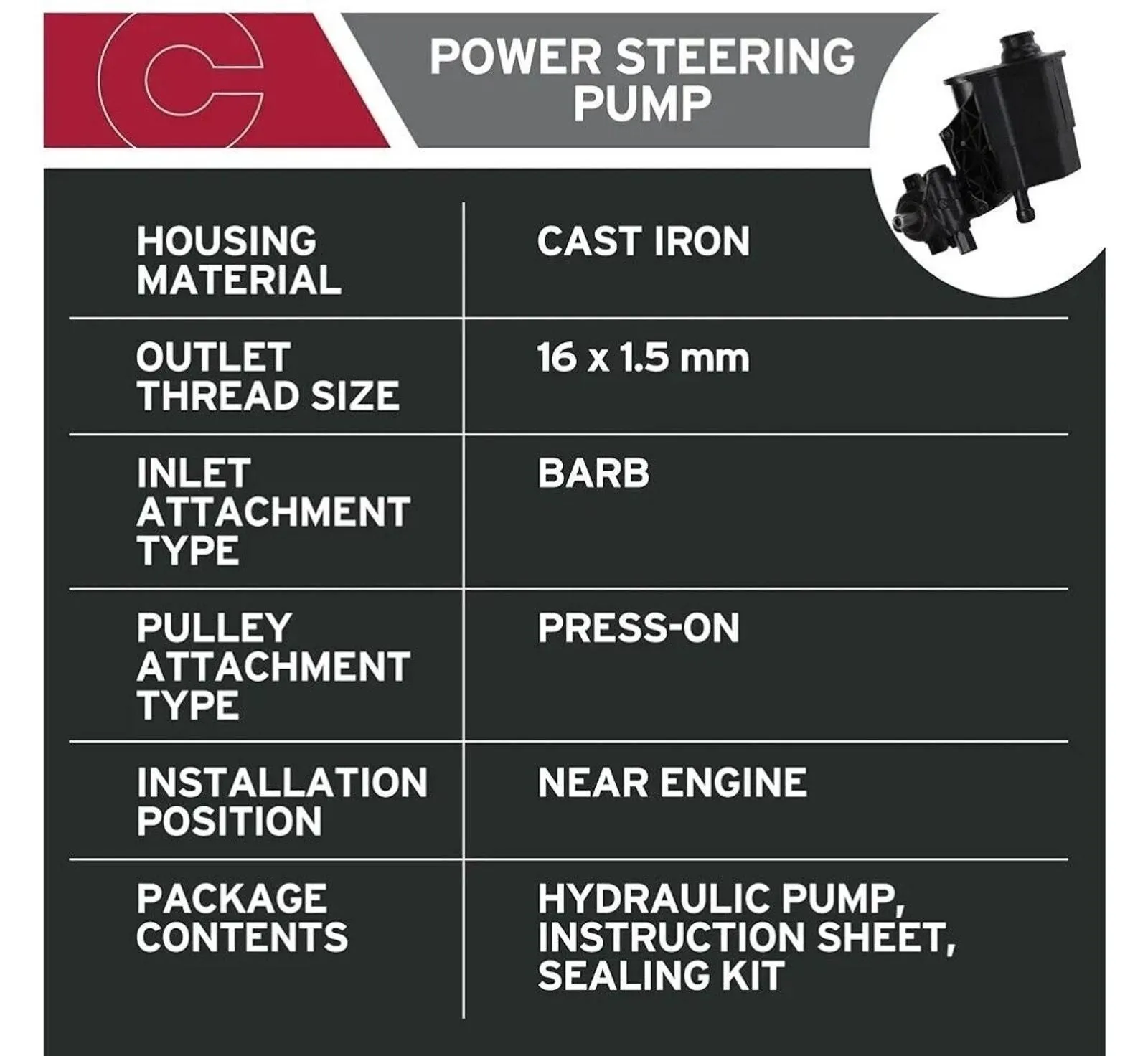 C

POWER STEERING PUMP

| HOUSING MATERIAL | CAST IRON |
|---|---|
| OUTLET THREAD SIZE | 16 x 1.5 mm |
| INLET ATTACHMENT TYPE | BARB |
| PULLEY ATTACHMENT TYPE | PRESS-ON |
| INSTALLATION POSITION | NEAR ENGINE |
| PACKAGE CONTENTS | HYDRAULIC PUMP, INSTRUCTION SHEET, SEALING KIT |